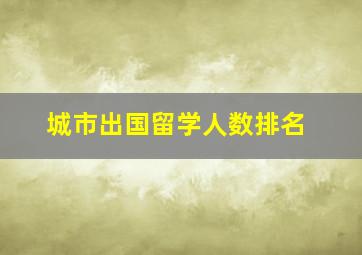 城市出国留学人数排名